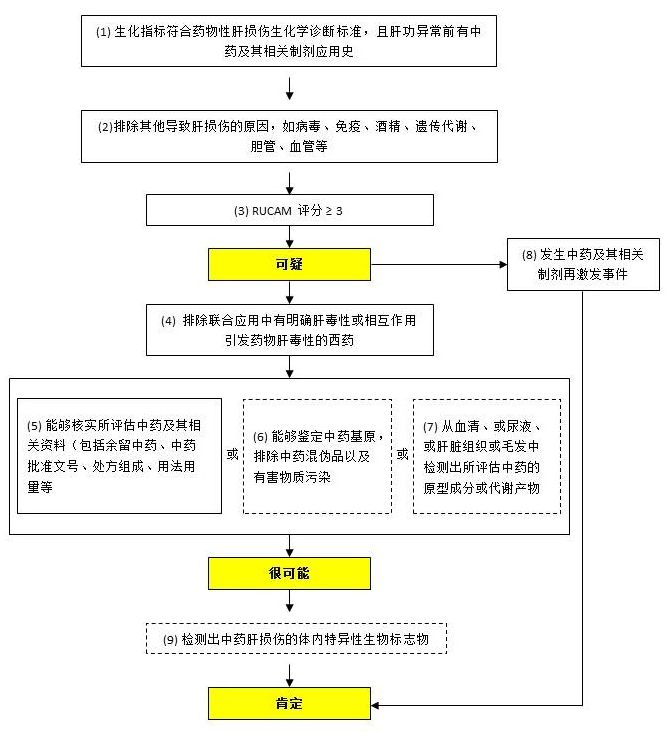 (1) 生化指标符合药物性肝损伤生化学诊断标准，且肝功异常前有中药及其相关制剂应用史

(2)排除其他导致肝损伤的原因，如病毒、免疫、酒精、遗传代谢、胆管、血管等

(3) RUCAM 评分 ≥ 3

可疑

(8) 发生中药及其相关制剂再激发事件

(4) 排除联合应用中有明确肝毒性或相互作用引发药物肝毒性的西药

(5) 能够核实所评估中药及其相关资料（包括余留中药、中药批准文号、处方组成、用法用量等

或

(6) 能够鉴定中药基原，排除中药混伪品以及有害物质污染

或

(7) 从血清、或尿液、或肝脏组织或毛发中检测出所评估中药的原型成分或代谢产物

很可能

(9) 检测出中药肝损伤的体内特异性生物标志物

肯定